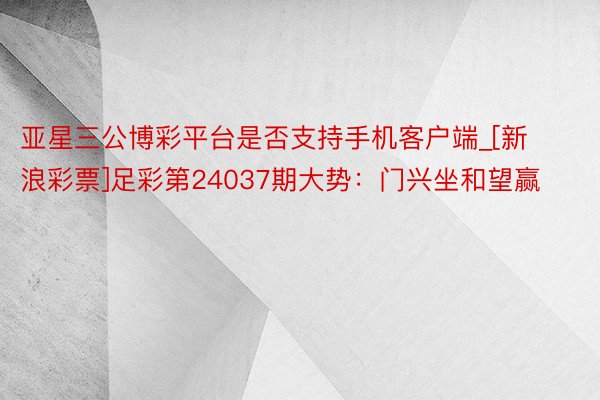 亚星三公博彩平台是否支持手机客户端_[新浪彩票]足彩第24037期大势：门兴坐和望赢